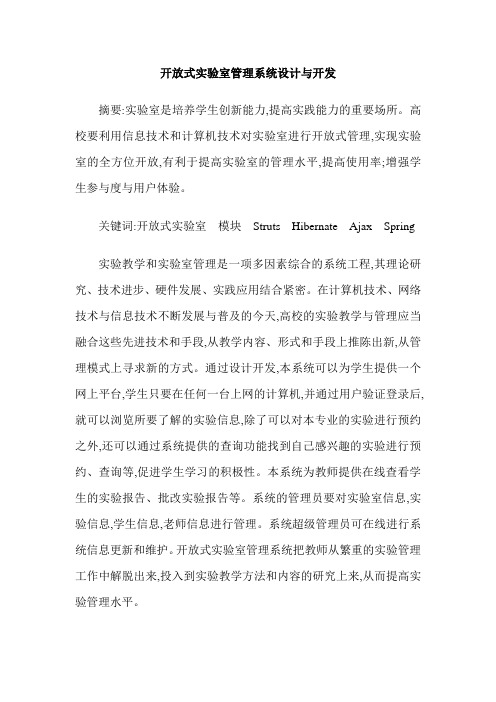 开放式实验室管理系统设计与开发

摘要:实验室是培养学生创新能力,提高实践能力的重要场所。高校要利用信息技术和计算机技术对实验室进行开放式管理,实现实验室的全方位开放,有利于提高实验室的管理水平,提高使用率;增强学生参与度与用户体验。

关键词:开放式实验室 模块 Struts Hibernate Ajax Spring

实验教学和实验室管理是一项多因素综合的系统工程,其理论研究、技术进步、硬件发展、实践应用结合紧密。在计算机技术、网络技术与信息技术不断发展与普及的今天,高校的实验教学与管理应当融合这些先进技术和手段,从教学内容、形式和手段上推陈出新,从管理模式上寻求新的方式。通过设计开发,本系统可以为学生提供一个网上平台,学生只要在任何一台上网的计算机,并通过用户验证登录后,就可以浏览所要了解的实验信息,除了可以对本专业的实验进行预约之外,还可以通过系统提供的查询功能找到自己感兴趣的实验进行预约、查询等,促进学生学习的积极性。本系统为教师提供在线查看学生的实验报告、批改实验报告等。系统的管理员要对实验室信息,实验信息,学生信息,老师信息进行管理。系统超级管理员可在线进行系统信息更新和维护。开放式实验室管理系统把教师从繁重的实验管理工作中解脱出来,投入到实验教学方法和内容的研究上来,从而提高实验管理水平。